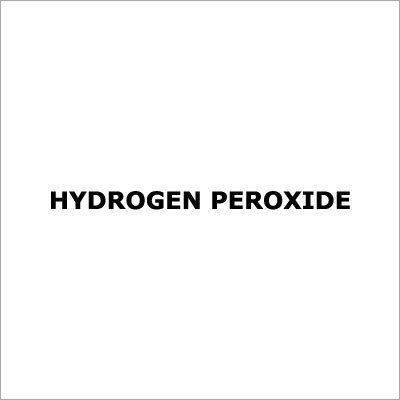 HYDROGEN PEROXIDE